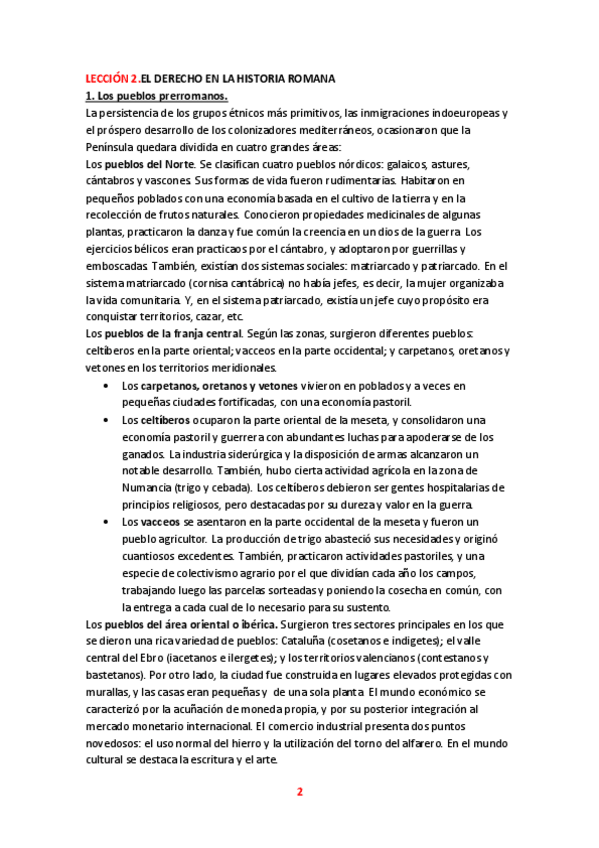 LECCIÓN 2.EL DERECHO EN LA HISTORIA ROMANA
1. Los pueblos prerromanos.
La persistencia de los grupos étnicos más primitivos, las inmigraciones indoeuropeas y el próspero desarrollo de los colonizadores mediterráneos, ocasionaron que la Península quedara dividida en cuatro grandes áreas:
Los pueblos del Norte. Se clasifican cuatro pueblos nórdicos: galaicos, astures, cántabros y vascones. Sus formas de vida fueron rudimentarias. Habitaron en pequeños poblados con una economía basada en el cultivo de la tierra y en la recolección de frutos naturales. Conocieron propiedades medicinales de algunas plantas, practicaron la danza y fue común la creencia en un dios de la guerra. Los ejercicios bélicos eran practicaos por el cántabro, y adoptaron por guerrillas y emboscadas. También, existían dos sistemas sociales: matriarcado y patriarcado. En el sistema matriarcado (cornisa cantábrica) no había jefes, es decir, la mujer organizaba la vida comunitaria. Y, en el sistema patriarcado, existía un jefe cuyo propósito era conquistar territorios, cazar, etc.
Los pueblos de la franja central. Según las zonas, surgieron diferentes pueblos: celtíberos en la parte oriental; vacceos en la parte occidental; y carpetanos, oretanos y vetones en los territorios meridionales.
• Los carpetanos, oretanos y vetones vivieron en poblados y a veces en pequeñas ciudades fortificadas, con una economía pastoril.
• Los celtíberos ocuparon la parte oriental de la meseta, y consolidaron una economía pastoril y guerrera con abundantes luchas para apoderarse de los ganados. La industria siderúrgica y la disposición de armas alcanzaron un notable desarrollo. También, hubo cierta actividad agrícola en la zona de Numancia (trigo y cebada). Los celtíberos debieron ser gentes hospitalarias de principios religiosos, pero destacadas por su dureza y valor en la guerra.
• Los vacceos se asentaron en la parte occidental de la meseta y fueron un pueblo agricultor. La producción de trigo abasteció sus necesidades y originó cuantiosos excedentes. También, practicaron actividades pastoriles, y una especie de colectivismo agrario por el que dividían cada año los campos, trabajando luego las parcelas sorteadas y poniendo la cosecha en común, con la entrega a cada cual de lo necesario para su sustento.
Los pueblos del área oriental o ibérica. Surgieron tres sectores principales en los que se dieron una rica variedad de pueblos: Cataluña (cosetanos e indigetes); el valle central del Ebro (iacetanos e ilergetes); y los territorios valencianos (contestanos y bastetanos). Por otro lado, la ciudad fue construida en lugares elevados protegidas con murallas, y las casas eran pequeñas y de una sola planta. El mundo económico se caracterizó por la acuñación de moneda propia, y por su posterior integración al mercado monetario internacional. El comercio industrial presenta dos puntos novedosos: el uso normal del hierro y la utilización del torno del alfarero. En el mundo cultural se destaca la escritura y el arte.

2